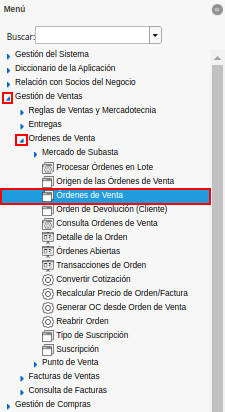 Menú

Buscar:

Gestión del Sistema
Diccionario de la Aplicación
Relación con Socios del Negocio
Gestión de Ventas
Reglas de Ventas y Mercadotecnia
Entregas
Ordenes de Venta
Mercado de Subasta
Procesar Órdenes en Lote
Origen de las Órdenes de Venta
Órdenes de Venta
Orden de Devolución (Cliente)
Consulta Ordenes de Venta
Detalle de la Orden
Órdenes Abiertas
Transacciones de Orden
Convertir Cotización
Recalcular Precio de Orden/Factura
Generar OC desde Orden de Venta
Reabrir Orden
Tipo de Suscripción
Suscripción
Punto de Venta
Facturas de Ventas
Consulta de Facturas
Gestión de Compras